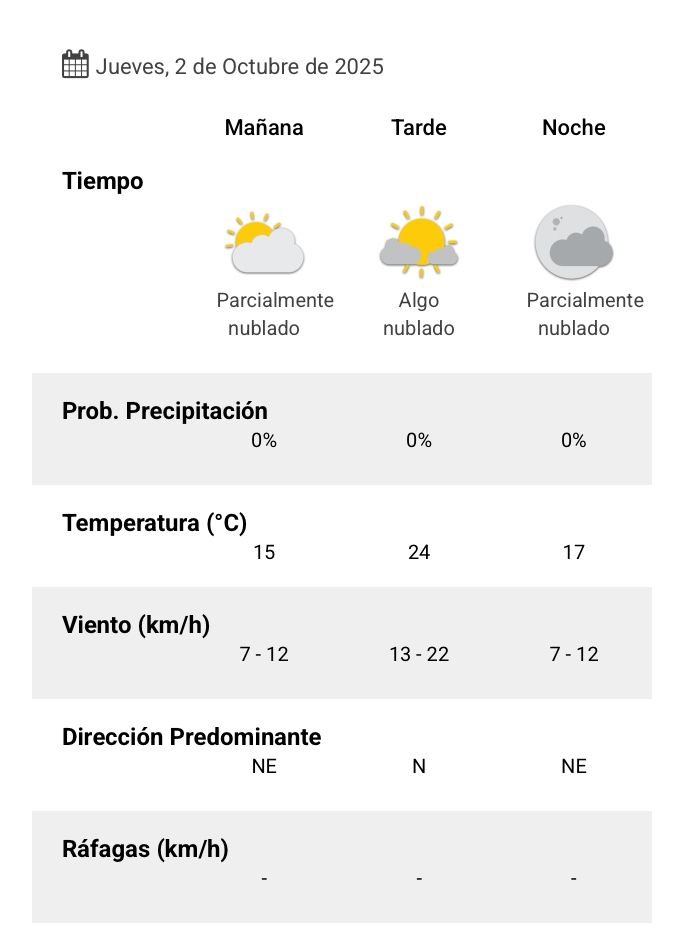 Jueves, 2 de Octubre de 2025

| | Mañana | Tarde | Noche |
|---|---|---|---|
| Tiempo | Parcialmente nublado | Algo nublado | Parcialmente nublado |
| Prob. Precipitación | 0% | 0% | 0% |
| Temperatura (°C) | 15 | 24 | 17 |
| Viento (km/h) | 7 - 12 | 13 - 22 | 7 - 12 |
| Dirección Predominante | NE | N | NE |
| Ráfagas (km/h) | - | - | - |